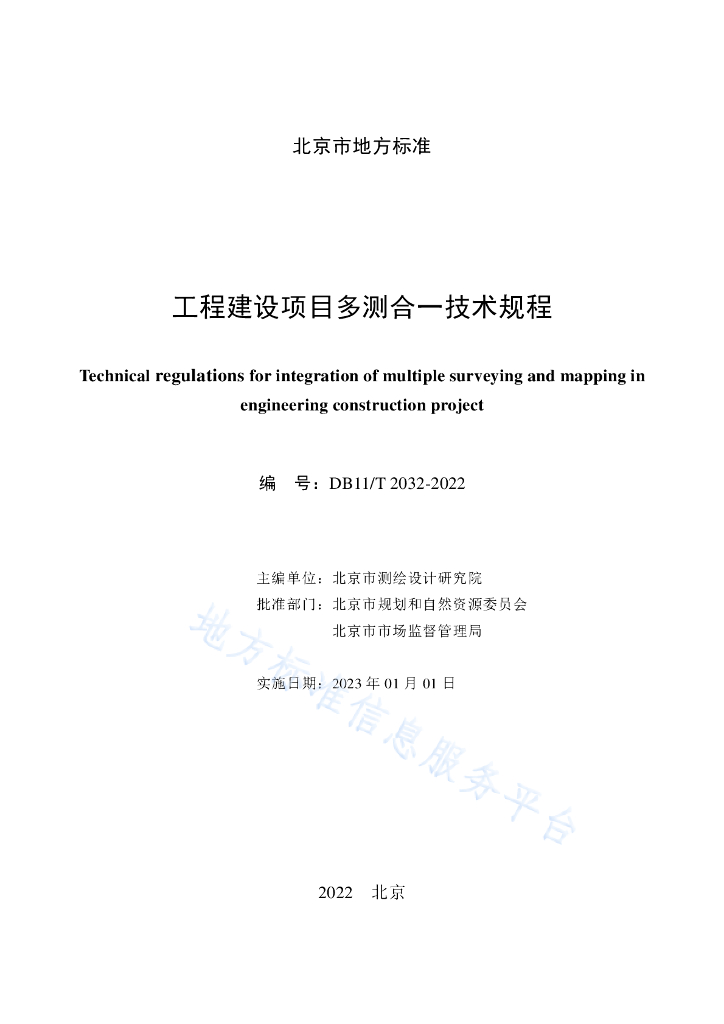 北京市地方标准

工程建设项目多测合一技术规程

Technical regulations for integration of multiple surveying and mapping in engineering construction project

编 号：DB11/T 2032-2022

主编单位：北京市测绘设计研究院
批准部门：北京市规划和自然资源委员会
北京市市场监督管理局

实施日期：2023 年 01 月 01 日

地方标准信息服务平台

2022 北京